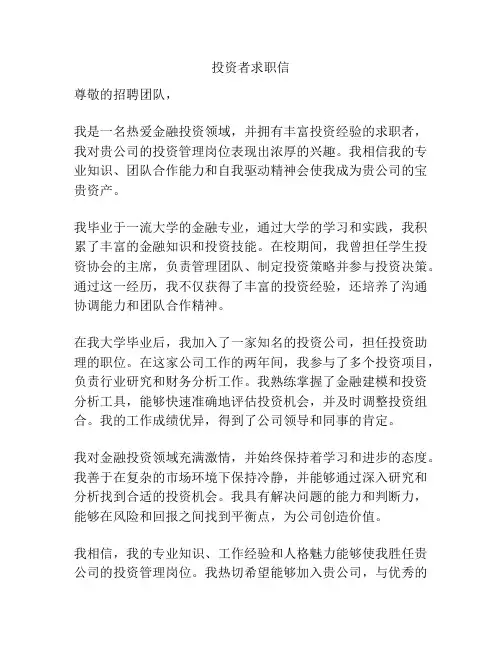 投资者求职信

尊敬的招聘团队，

我是一名热爱金融投资领域，并拥有丰富投资经验的求职者，我对贵公司的投资管理岗位表现出浓厚的兴趣。我相信我的专业知识、团队合作能力和自我驱动精神会使我成为贵公司的宝贵资产。

我毕业于一流大学的金融专业，通过大学的学习和实践，我积累了丰富的金融知识和投资技能。在校期间，我曾担任学生投资协会的主席，负责管理团队、制定投资策略并参与投资决策。通过这一经历，我不仅获得了丰富的投资经验，还培养了沟通协调能力和团队合作精神。

在我大学毕业后，我加入了一家知名的投资公司，担任投资助理的职位。在这家公司工作的两年间，我参与了多个投资项目，负责行业研究和财务分析工作。我熟练掌握了金融建模和投资分析工具，能够快速准确地评估投资机会，并及时调整投资组合。我的工作成绩优异，得到了公司领导和同事的肯定。

我对金融投资领域充满激情，并始终保持着学习和进步的态度。我善于在复杂的市场环境下保持冷静，并能够通过深入研究和分析找到合适的投资机会。我具有解决问题的能力和判断力，能够在风险和回报之间找到平衡点，为公司创造价值。

我相信，我的专业知识、工作经验和人格魅力能够使我胜任贵公司的投资管理岗位。我热切希望能够加入贵公司，与优秀的